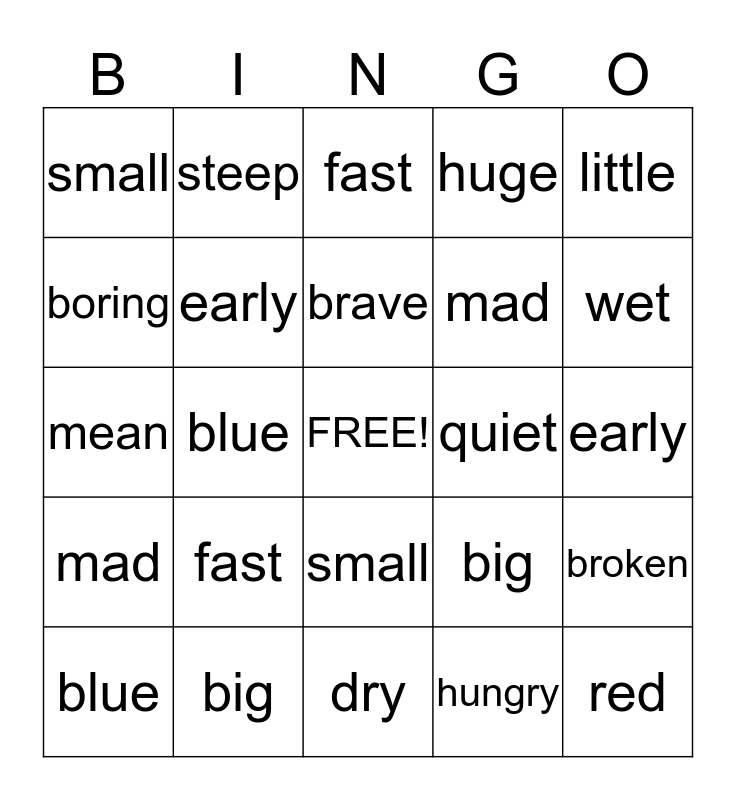 | B | I | N | G | O |
|---|---|---|---|---|
| small | steep | fast | huge | little |
| boring | early | brave | mad | wet |
| mean | blue | FREE! | quiet | early |
| mad | fast | small | big | broken |
| blue | big | dry | hungry | red |